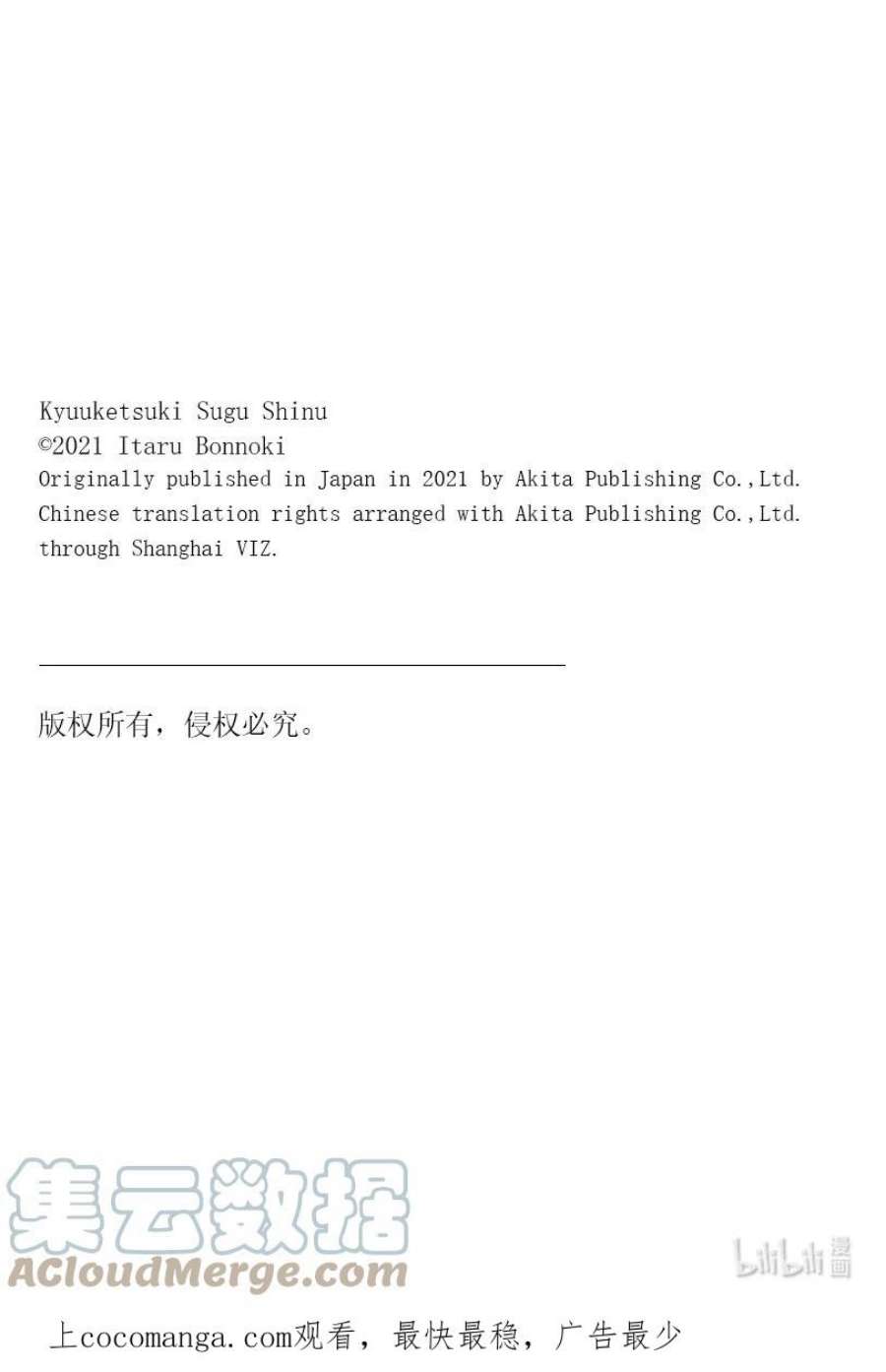 Kyuuketsuki Sugu Shinu
©2021 Itaru Bonnoki
Originally published in Japan in 2021 by Akita Publishing Co.,Ltd.
Chinese translation rights arranged with Akita Publishing Co.,Ltd.
through Shanghai VIZ.

版权所有，侵权必究。

上cocomanga.com观看，最快最稳，广告最少

集云数据
ACloudMerge.com

bilibili漫画